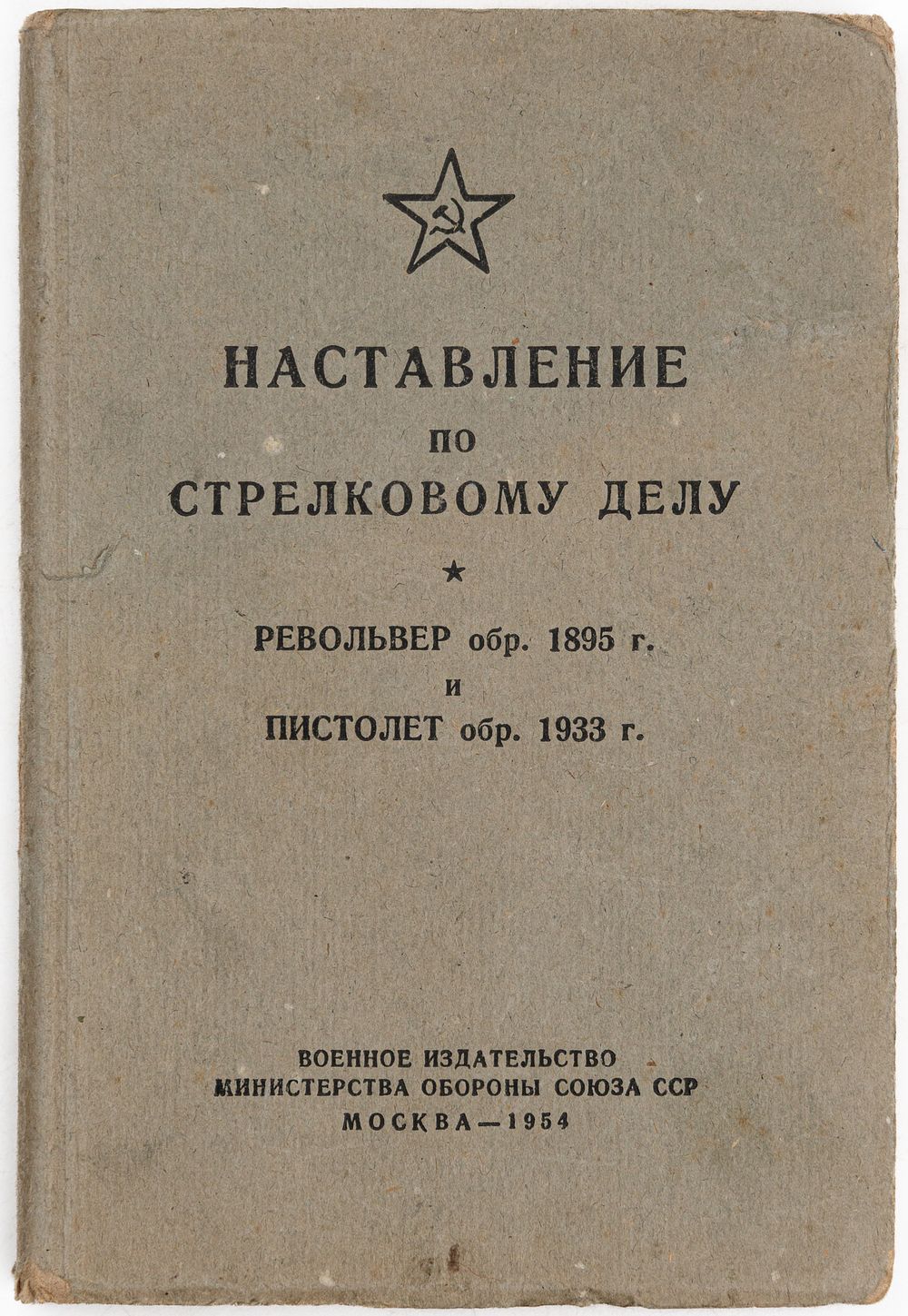 НАСТАВЛЕНИЕ
ПО
СТРЕЛКОВОМУ ДЕЛУ

★

РЕВОЛЬВЕР обр. 1895 г.
и
ПИСТОЛЕТ обр. 1933 г.

ВОЕННОЕ ИЗДАТЕЛЬСТВО
МИНИСТЕРСТВА ОБОРОНЫ СОЮЗА ССР
МОСКВА—1954